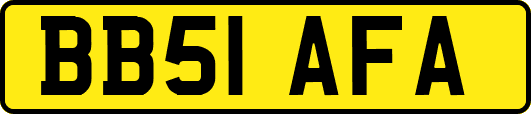 BB51 AFA